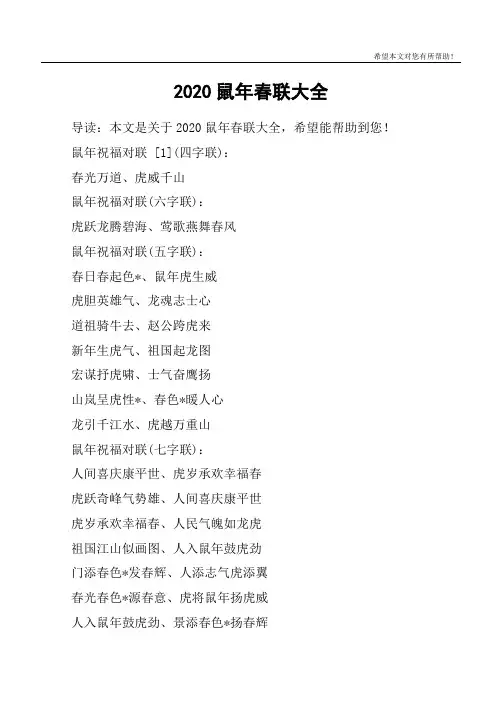 希望本文对您有所帮助！

2020 鼠年春联大全

导读：本文是关于 2020 鼠年春联大全，希望能帮助到您！

鼠年祝福对联 [1](四字联)：

春光万道、虎威千山

鼠年祝福对联(六字联)：

虎跃龙腾碧海、莺歌燕舞春风

鼠年祝福对联(五字联)：

春日春起色*、鼠年虎生威

虎胆英雄气、龙魂志士心

道祖骑牛去、赵公跨虎来

新年生虎气、祖国起龙图

宏谋抒虎啸、士气奋鹰扬

山岚呈虎性*、春色*暖人心

龙引千江水、虎越万重山

鼠年祝福对联(七字联)：

人间喜庆康平世、虎岁承欢幸福春

虎跃奇峰气势雄、人间喜庆康平世

虎岁承欢幸福春、人民气魄如龙虎

祖国江山似画图、人入鼠年鼓虎劲

门添春色*发春辉、人添志气虎添翼

春光春色*源春意、虎将鼠年扬虎威

人入鼠年鼓虎劲、景添春色*扬春辉